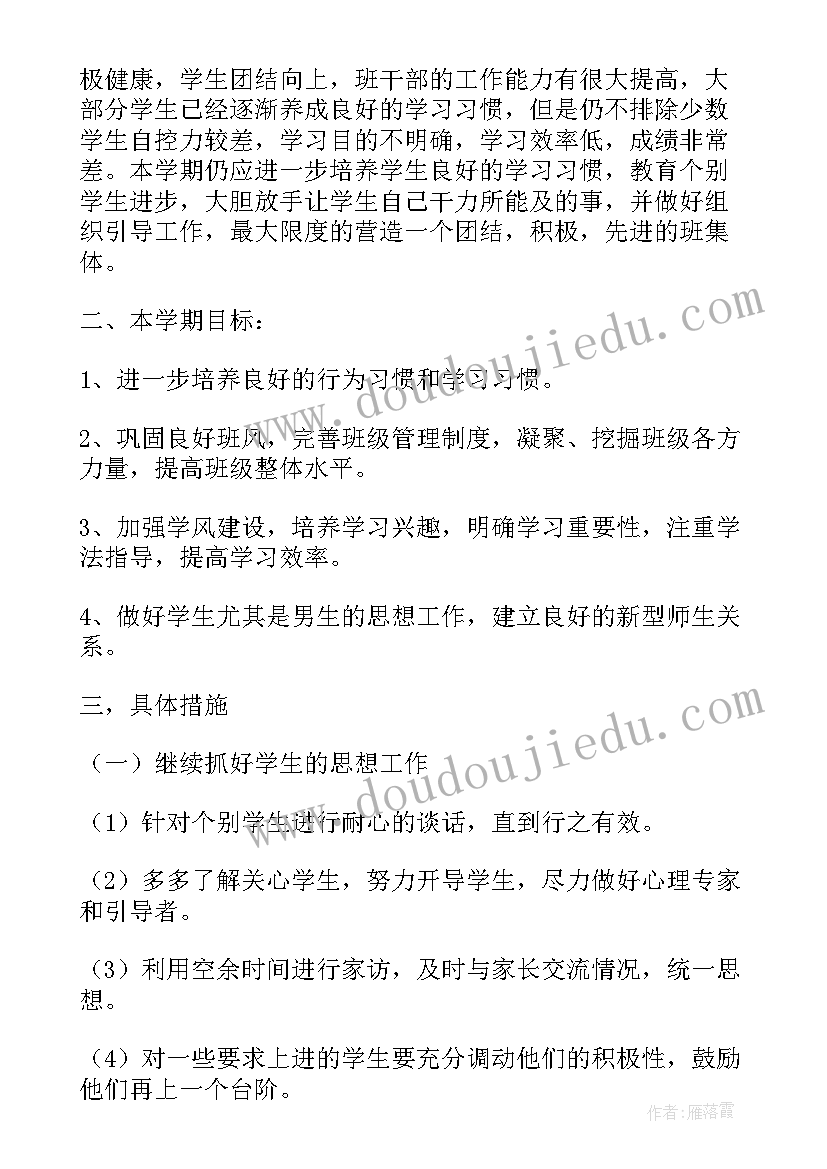 极健康，学生团结向上，班干部的工作能力有很大提高，大部分学生已经逐渐养成良好的学习习惯，但是仍不排除少数学生自控力较差，学习目的不明确，学习效率低，成绩非常差。本学期仍应进一步培养学生良好的学习习惯，教育个别学生进步，大胆放手让学生自己干力所能及的事，并做好组织引导工作，最大限度的营造一个团结，积极，先进的班集体。

二、本学期目标：

1、进一步培养良好的行为习惯和学习习惯。

2、巩固良好班风，完善班级管理制度，凝聚、挖掘班级各方力量，提高班级整体水平。

3、加强学风建设，培养学习兴趣，明确学习重要性，注重学法指导，提高学习效率。

4、做好学生尤其是男生的思想工作，建立良好的新型师生关系。

三，具体措施

（一）继续抓好学生的思想工作

（1）针对个别学生进行耐心的谈话，直到行之有效。

（2）多多了解关心学生，努力开导学生，尽力做好心理专家和引导者。

（3）利用空余时间进行家访，及时与家长交流情况，统一思想。

（4）对一些要求上进的学生要充分调动他们的积极性，鼓励他们再上一个台阶。

www.doudoujiedu.com

www.doudoujiedu.com

作者：雁落霞